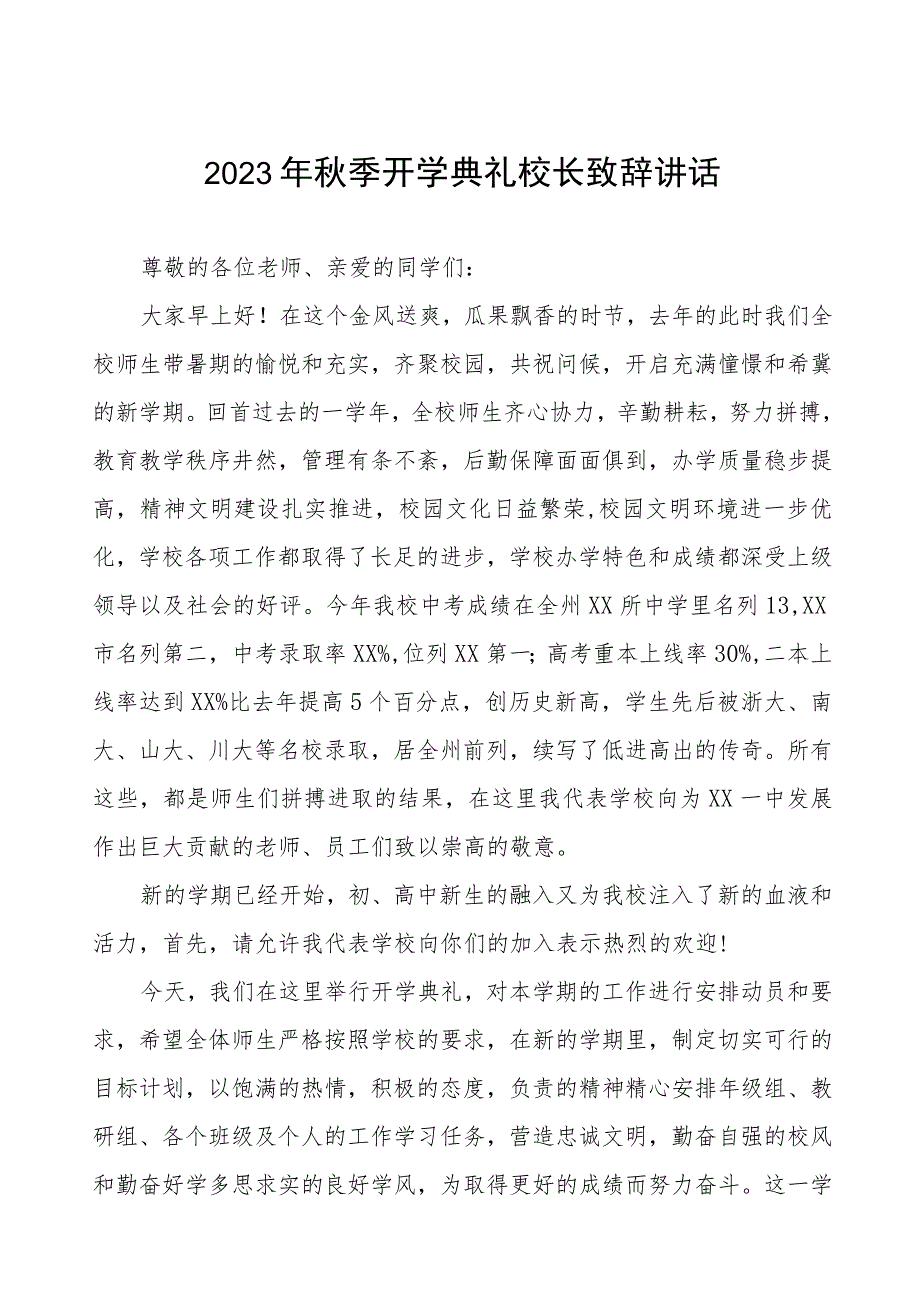 2023年秋季开学典礼校长致辞讲话

尊敬的各位老师、亲爱的同学们：

大家早上好！在这个金风送爽，瓜果飘香的时节，去年的此时我们全校师生带暑期的愉悦和充实，齐聚校园，共祝问候，开启充满憧憬和希冀的新学期。回首过去的一学年，全校师生齐心协力，辛勤耕耘，努力拼搏，教育教学秩序井然，管理有条不紊，后勤保障面面俱到，办学质量稳步提高，精神文明建设扎实推进，校园文化日益繁荣,校园文明环境进一步优化，学校各项工作都取得了长足的进步，学校办学特色和成绩都深受上级领导以及社会的好评。今年我校中考成绩在全州XX所中学里名列13,XX市名列第二，中考录取率XX%,位列XX第一；高考重本上线率30%,二本上线率达到XX%比去年提高5个百分点，创历史新高，学生先后被浙大、南大、山大、川大等名校录取，居全州前列，续写了低进高出的传奇。所有这些，都是师生们拼搏进取的结果，在这里我代表学校向为XX一中发展作出巨大贡献的老师、员工们致以崇高的敬意。

新的学期已经开始，初、高中新生的融入又为我校注入了新的血液和活力，首先，请允许我代表学校向你们的加入表示热烈的欢迎!

今天，我们在这里举行开学典礼，对本学期的工作进行安排动员和要求，希望全体师生严格按照学校的要求，在新的学期里，制定切实可行的目标计划，以饱满的热情，积极的态度，负责的精神精心安排年级组、教研组、各个班级及个人的工作学习任务，营造忠诚文明，勤奋自强的校风和勤奋好学多思求实的良好学风，为取得更好的成绩而努力奋斗。这一学